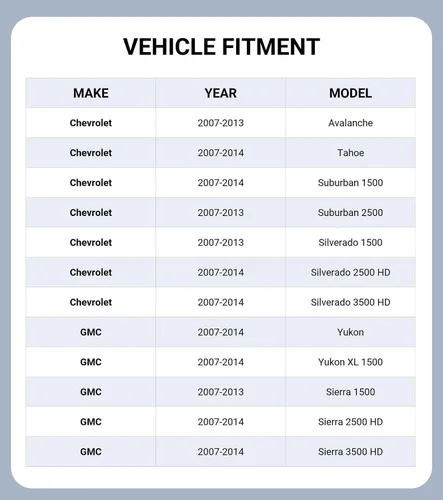 VEHICLE FITMENT

| MAKE | YEAR | MODEL |
|---|---|---|
| Chevrolet | 2007-2013 | Avalanche |
| Chevrolet | 2007-2014 | Tahoe |
| Chevrolet | 2007-2014 | Suburban 1500 |
| Chevrolet | 2007-2013 | Suburban 2500 |
| Chevrolet | 2007-2013 | Silverado 1500 |
| Chevrolet | 2007-2014 | Silverado 2500 HD |
| Chevrolet | 2007-2014 | Silverado 3500 HD |
| GMC | 2007-2014 | Yukon |
| GMC | 2007-2014 | Yukon XL 1500 |
| GMC | 2007-2013 | Sierra 1500 |
| GMC | 2007-2014 | Sierra 2500 HD |
| GMC | 2007-2014 | Sierra 3500 HD |